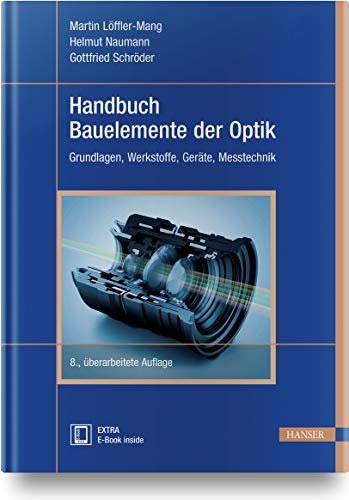 Martin Löffler-Mang
Helmut Naumann
Gottfried Schröder

Handbuch
Bauelemente der Optik

Grundlagen, Werkstoffe, Geräte, Messtechnik

8., überarbeitete Auflage

EXTRA
E-Book inside

HANSER